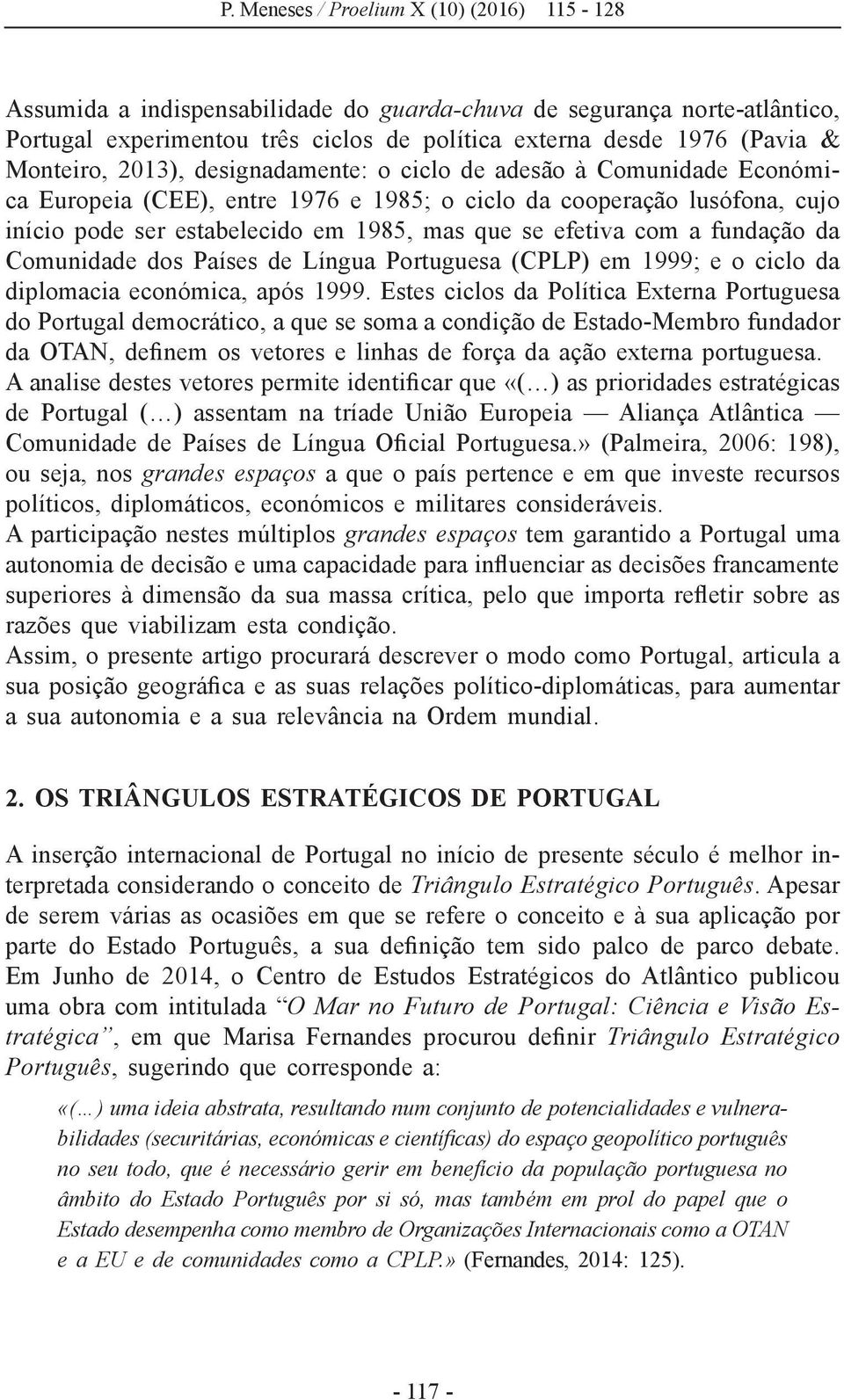 P. Meneses / Proelium X (10) (2016) 115 - 128

Assumida a indispensabilidade do guarda-chuva de segurança norte-atlântico, Portugal experimentou três ciclos de política externa desde 1976 (Pavia & Monteiro, 2013), designadamente: o ciclo de adesão à Comunidade Económica Europeia (CEE), entre 1976 e 1985; o ciclo da cooperação lusófona, cujo início pode ser estabelecido em 1985, mas que se efetiva com a fundação da Comunidade dos Países de Língua Portuguesa (CPLP) em 1999; e o ciclo da diplomacia económica, após 1999. Estes ciclos da Política Externa Portuguesa do Portugal democrático, a que se soma a condição de Estado-Membro fundador da OTAN, definem os vetores e linhas de força da ação externa portuguesa.
A analise destes vetores permite identificar que «(…) as prioridades estratégicas de Portugal (…) assentam na tríade União Europeia — Aliança Atlântica — Comunidade de Países de Língua Oficial Portuguesa.» (Palmeira, 2006: 198), ou seja, nos grandes espaços a que o país pertence e em que investe recursos políticos, diplomáticos, económicos e militares consideráveis.
A participação nestes múltiplos grandes espaços tem garantido a Portugal uma autonomia de decisão e uma capacidade para influenciar as decisões francamente superiores à dimensão da sua massa crítica, pelo que importa refletir sobre as razões que viabilizam esta condição.
Assim, o presente artigo procurará descrever o modo como Portugal, articula a sua posição geográfica e as suas relações político-diplomáticas, para aumentar a sua autonomia e a sua relevância na Ordem mundial.

2. OS TRIÂNGULOS ESTRATÉGICOS DE PORTUGAL

A inserção internacional de Portugal no início de presente século é melhor interpretada considerando o conceito de Triângulo Estratégico Português. Apesar de serem várias as ocasiões em que se refere o conceito e à sua aplicação por parte do Estado Português, a sua definição tem sido palco de parco debate. Em Junho de 2014, o Centro de Estudos Estratégicos do Atlântico publicou uma obra com intitulada “O Mar no Futuro de Portugal: Ciência e Visão Estratégica”, em que Marisa Fernandes procurou definir Triângulo Estratégico Português, sugerindo que corresponde a:

«(…) uma ideia abstrata, resultando num conjunto de potencialidades e vulnerabilidades (securitárias, económicas e científicas) do espaço geopolítico português no seu todo, que é necessário gerir em benefício da população portuguesa no âmbito do Estado Português por si só, mas também em prol do papel que o Estado desempenha como membro de Organizações Internacionais como a OTAN e a EU e de comunidades como a CPLP.» (Fernandes, 2014: 125).

- 117 -